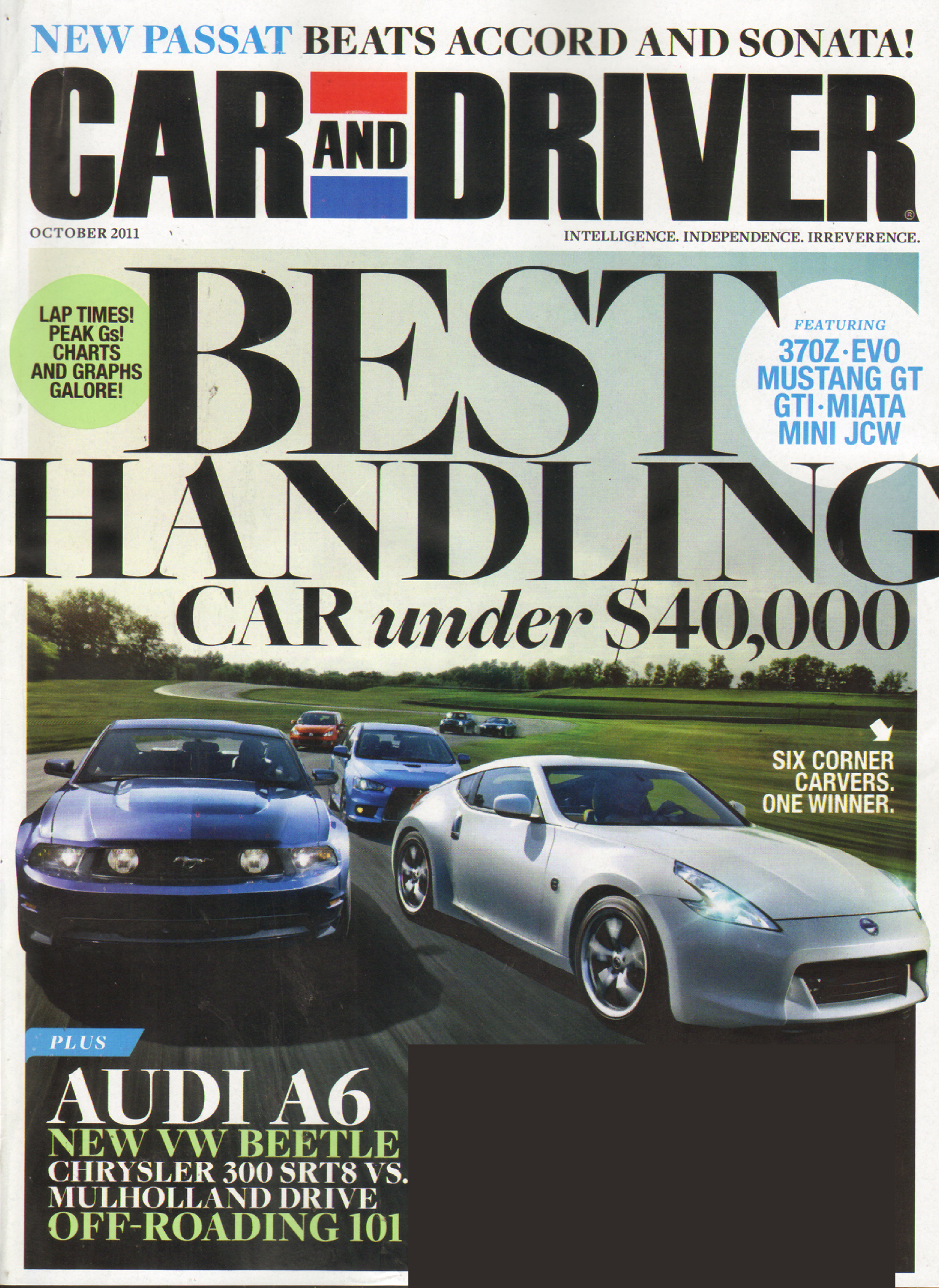 NEW PASSAT BEATS ACCORD AND SONATA!

CAR AND DRIVER®

OCTOBER 2011

INTELLIGENCE. INDEPENDENCE. IRREVERENCE.

LAP TIMES! PEAK Gs! CHARTS AND GRAPHS GALORE!

BEST HANDLING CAR under $40,000

FEATURING
370Z · EVO
MUSTANG GT
GTI · MIATA
MINI JCW

SIX CORNER CARVERS. ONE WINNER.

PLUS

AUDI A6
NEW VW BEETLE
CHRYSLER 300 SRT8 VS. MULHOLLAND DRIVE
OFF-ROADING 101